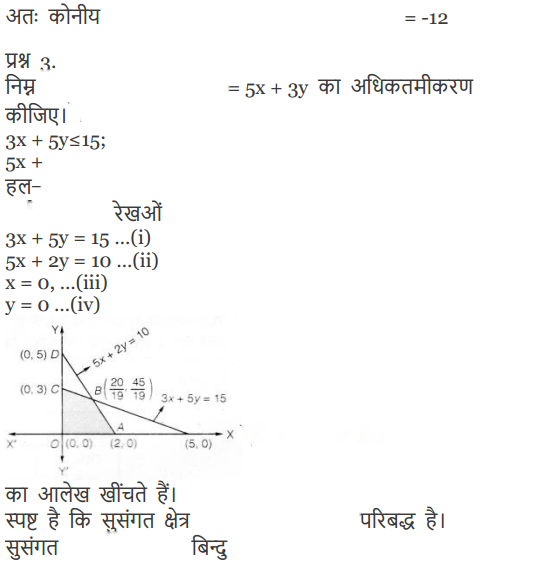 अतः कोनीय = -12

प्रश्न 3.
निम्न = 5x + 3y का अधिकतमीकरण कीजिए।
3x + 5y≤15;
5x +
हल–
रेखओं
3x + 5y = 15 ...(i)
5x + 2y = 10 ...(ii)
x = 0, ...(iii)
y = 0 ...(iv)

Y
(0, 5) D
$5x + 2y = 10$
(0, 3) C
$B\left(\frac{20}{19}, \frac{45}{19}\right)$
$3x + 5y = 15$
A
X
X'
O (0, 0)
(2, 0)
(5, 0)
Y'

का आलेख खींचते हैं।
स्पष्ट है कि सुसंगत क्षेत्र परिबद्ध है।
सुसंगत बिन्दु